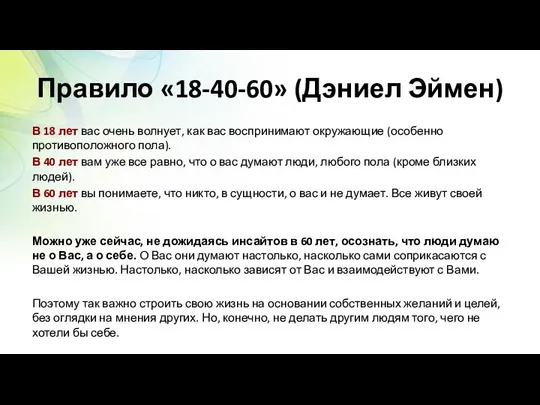 Правило «18-40-60» (Дэниел Эймен)

В 18 лет вас очень волнует, как вас воспринимают окружающие (особенно противоположного пола).

В 40 лет вам уже все равно, что о вас думают люди, любого пола (кроме близких людей).

В 60 лет вы понимаете, что никто, в сущности, о вас и не думает. Все живут своей жизнью.

Можно уже сейчас, не дожидаясь инсайтов в 60 лет, осознать, что люди думаю не о Вас, а о себе. О Вас они думают настолько, насколько сами соприкасаются с Вашей жизнью. Настолько, насколько зависят от Вас и взаимодействуют с Вами.

Поэтому так важно строить свою жизнь на основании собственных желаний и целей, без оглядки на мнения других. Но, конечно, не делать другим людям того, чего не хотели бы себе.